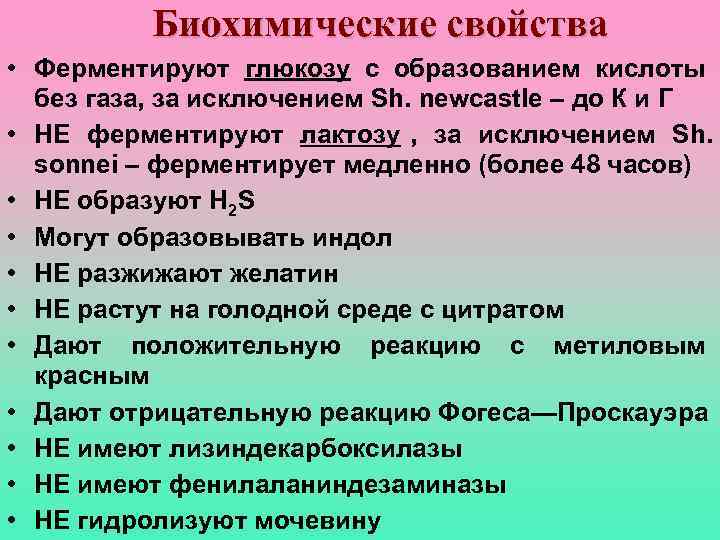 Биохимические свойства

• Ферментируют глюкозу с образованием кислоты без газа, за исключением Sh. newcastle – до К и Г
• НЕ ферментируют лактозу , за исключением Sh. sonnei – ферментирует медленно (более 48 часов)
• НЕ образуют $H_2S$
• Могут образовывать индол
• НЕ разжижают желатин
• НЕ растут на голодной среде с цитратом
• Дают положительную реакцию с метиловым красным
• Дают отрицательную реакцию Фогеса—Проскауэра
• НЕ имеют лизиндекарбоксилазы
• НЕ имеют фенилаланиндезаминазы
• НЕ гидролизуют мочевину